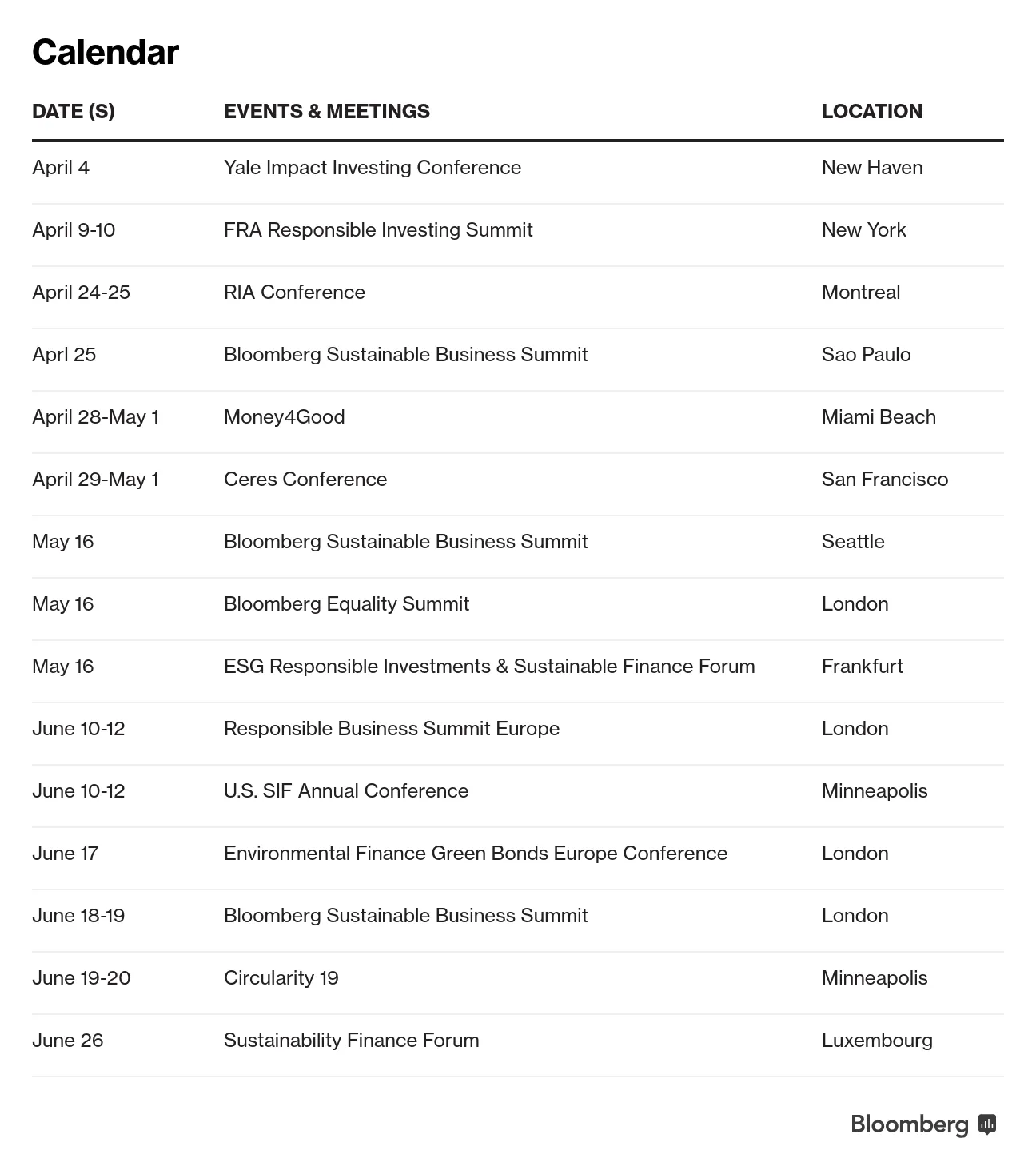 Calendar

| DATE (S) | EVENTS & MEETINGS | LOCATION |
|---|---|---|
| April 4 | Yale Impact Investing Conference | New Haven |
| April 9-10 | FRA Responsible Investing Summit | New York |
| April 24-25 | RIA Conference | Montreal |
| Aprl 25 | Bloomberg Sustainable Business Summit | Sao Paulo |
| April 28-May 1 | Money4Good | Miami Beach |
| April 29-May 1 | Ceres Conference | San Francisco |
| May 16 | Bloomberg Sustainable Business Summit | Seattle |
| May 16 | Bloomberg Equality Summit | London |
| May 16 | ESG Responsible Investments & Sustainable Finance Forum | Frankfurt |
| June 10-12 | Responsible Business Summit Europe | London |
| June 10-12 | U.S. SIF Annual Conference | Minneapolis |
| June 17 | Environmental Finance Green Bonds Europe Conference | London |
| June 18-19 | Bloomberg Sustainable Business Summit | London |
| June 19-20 | Circularity 19 | Minneapolis |
| June 26 | Sustainability Finance Forum | Luxembourg |

Bloomberg